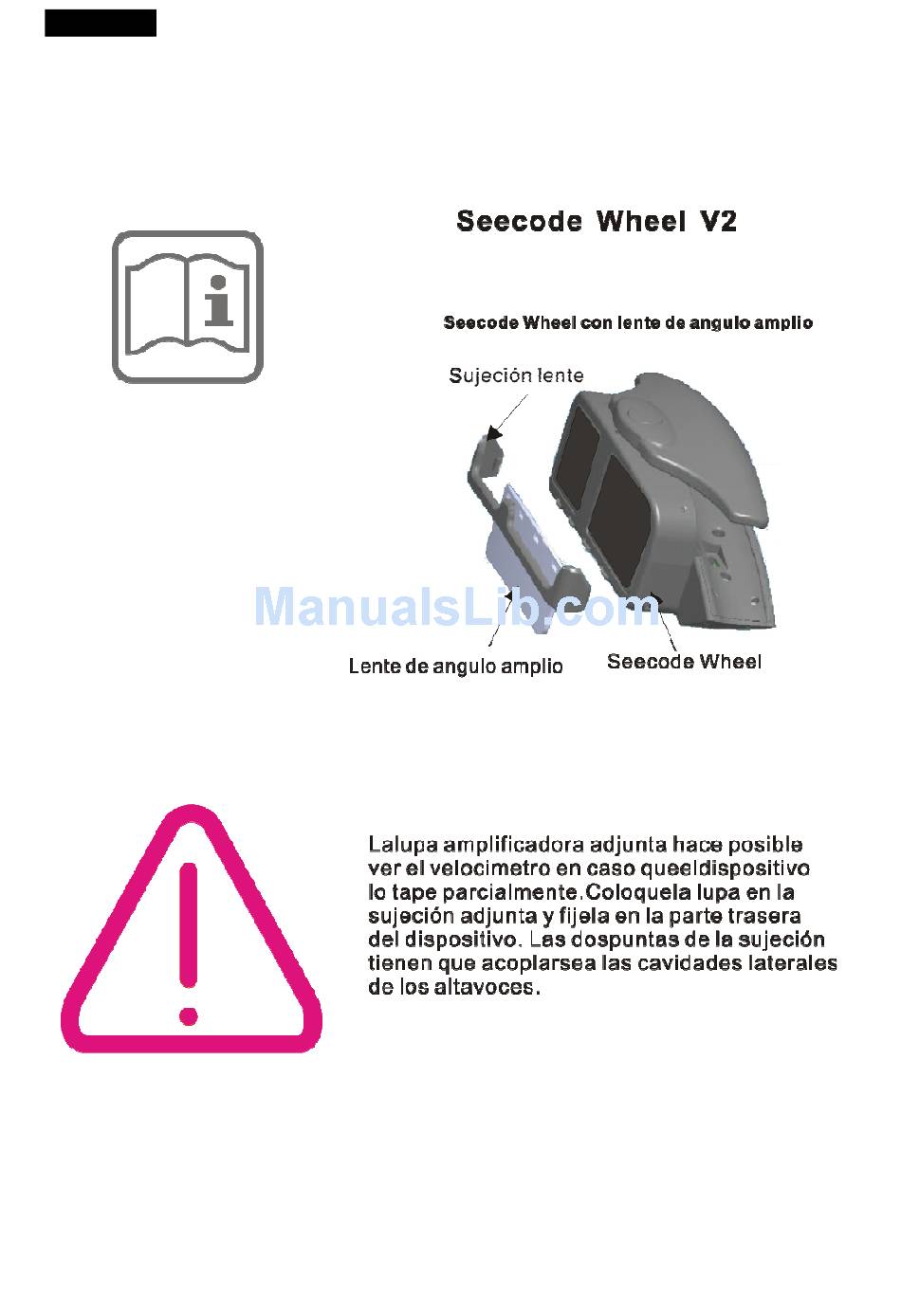 Seecode Wheel V2

Seecode Wheel con lente de angulo amplio

Sujeción lente

ManualsLib.com

Lente de angulo amplio

Seecode Wheel

Lalupa amplificadora adjunta hace posible ver el velocimetro en caso queeldispositivo lo tape parcialmente.Coloquela lupa en la sujeción adjunta y fijela en la parte trasera del dispositivo. Las dospuntas de la sujeción tienen que acoplarsea las cavidades laterales de los altavoces.